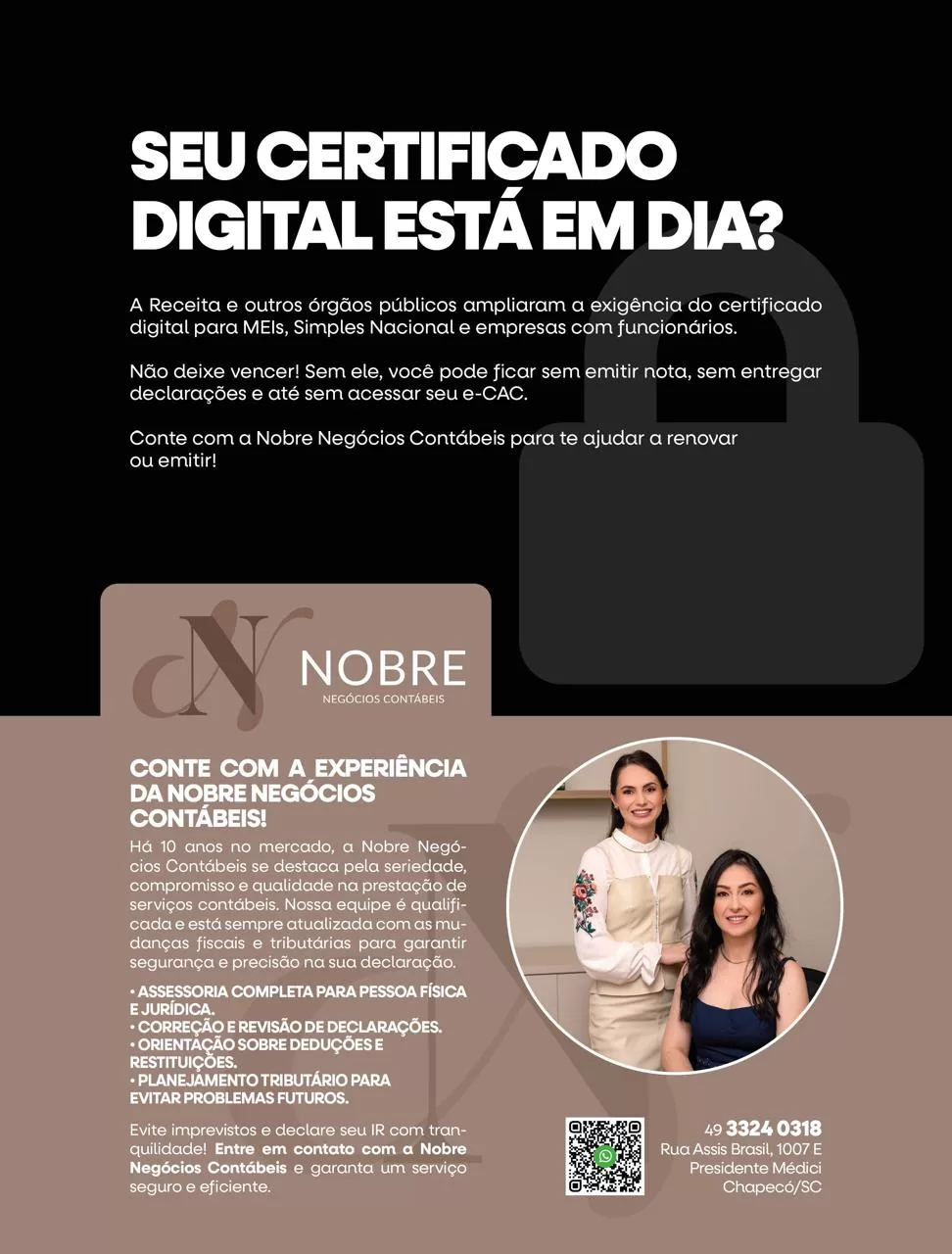 SEU CERTIFICADO DIGITAL ESTÁ EM DIA?

A Receita e outros órgãos públicos ampliaram a exigência do certificado digital para MEIs, Simples Nacional e empresas com funcionários.

Não deixe vencer! Sem ele, você pode ficar sem emitir nota, sem entregar declarações e até sem acessar seu e-CAC.

Conte com a Nobre Negócios Contábeis para te ajudar a renovar ou emitir!

NOBRE
NEGÓCIOS CONTÁBEIS

CONTE COM A EXPERIÊNCIA DA NOBRE NEGÓCIOS CONTÁBEIS!

Há 10 anos no mercado, a Nobre Negócios Contábeis se destaca pela seriedade, compromisso e qualidade na prestação de serviços contábeis. Nossa equipe é qualificada e está sempre atualizada com as mudanças fiscais e tributárias para garantir segurança e precisão na sua declaração.

• ASSESSORIA COMPLETA PARA PESSOA FÍSICA E JURÍDICA.
• CORREÇÃO E REVISÃO DE DECLARAÇÕES.
• ORIENTAÇÃO SOBRE DEDUÇÕES E RESTITUIÇÕES.
• PLANEJAMENTO TRIBUTÁRIO PARA EVITAR PROBLEMAS FUTUROS.

Evite imprevistos e declare seu IR com tranquilidade! Entre em contato com a Nobre Negócios Contábeis e garanta um serviço seguro e eficiente.

49 3324 0318
Rua Assis Brasil, 1007 E
Presidente Médici
Chapecó/SC